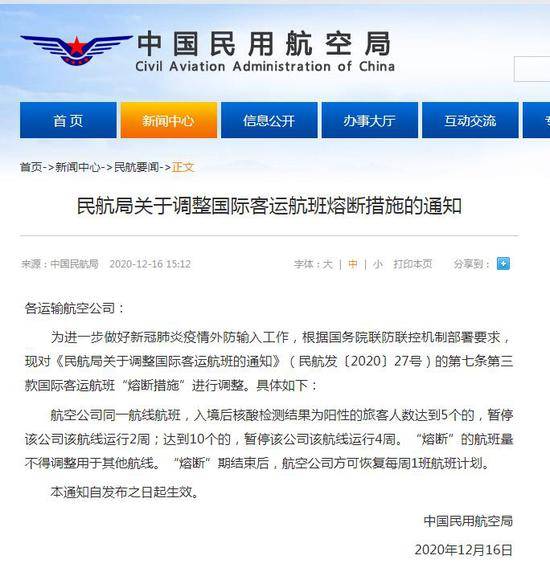 中国民用航空局
Civil Aviation Administration of China

首页 新闻中心 信息公开 办事大厅 互动交流

首页->新闻中心->民航要闻->正文

民航局关于调整国际客运航班熔断措施的通知

来源：中国民航局 2020-12-16 15:12

字体：大 | 中 | 小 打印本页 分享到：

各运输航空公司：

为进一步做好新冠肺炎疫情外防输入工作，根据国务院联防联控机制部署要求，现对《民航局关于调整国际客运航班的通知》（民航发〔2020〕27号）的第七条第三款国际客运航班“熔断措施”进行调整。具体如下：

航空公司同一航线航班，入境后核酸检测结果为阳性的旅客人数达到5个的，暂停该公司该航线运行2周；达到10个的，暂停该公司该航线运行4周。“熔断”的航班量不得调整用于其他航线。“熔断”期结束后，航空公司方可恢复每周1班航班计划。

本通知自发布之日起生效。

中国民用航空局

2020年12月16日